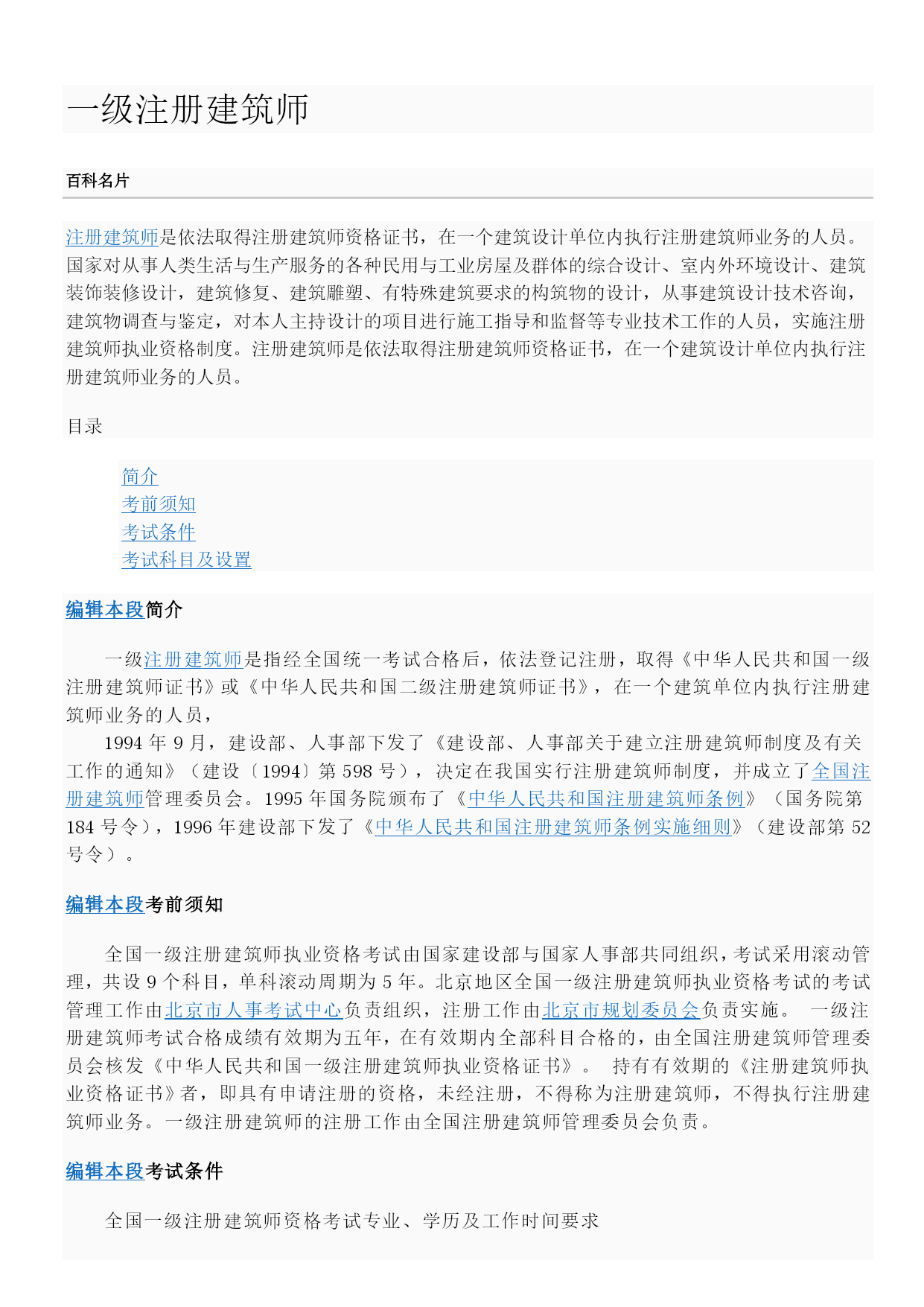 一级注册建筑师

百科名片

注册建筑师是依法取得注册建筑师资格证书，在一个建筑设计单位内执行注册建筑师业务的人员。国家对从事人类生活与生产服务的各种民用与工业房屋及群体的综合设计、室内外环境设计、建筑装饰装修设计，建筑修复、建筑雕塑、有特殊建筑要求的构筑物的设计，从事建筑设计技术咨询，建筑物调查与鉴定，对本人主持设计的项目进行施工指导和监督等专业技术工作的人员，实施注册建筑师执业资格制度。注册建筑师是依法取得注册建筑师资格证书，在一个建筑设计单位内执行注册建筑师业务的人员。

目录

简介
考前须知
考试条件
考试科目及设置

编辑本段简介

一级注册建筑师是指经全国统一考试合格后，依法登记注册，取得《中华人民共和国一级注册建筑师证书》或《中华人民共和国二级注册建筑师证书》，在一个建筑单位内执行注册建筑师业务的人员，

1994 年 9 月，建设部、人事部下发了《建设部、人事部关于建立注册建筑师制度及有关工作的通知》（建设〔1994〕第 598 号），决定在我国实行注册建筑师制度，并成立了全国注册建筑师管理委员会。1995 年国务院颁布了《中华人民共和国注册建筑师条例》（国务院第 184 号令），1996 年建设部下发了《中华人民共和国注册建筑师条例实施细则》（建设部第 52 号令）。

编辑本段考前须知

全国一级注册建筑师执业资格考试由国家建设部与国家人事部共同组织，考试采用滚动管理，共设 9 个科目，单科滚动周期为 5 年。北京地区全国一级注册建筑师执业资格考试的考试管理工作由北京市人事考试中心负责组织，注册工作由北京市规划委员会负责实施。 一级注册建筑师考试合格成绩有效期为五年，在有效期内全部科目合格的，由全国注册建筑师管理委员会核发《中华人民共和国一级注册建筑师执业资格证书》。 持有有效期的《注册建筑师执业资格证书》者，即具有申请注册的资格，未经注册，不得称为注册建筑师，不得执行注册建筑师业务。一级注册建筑师的注册工作由全国注册建筑师管理委员会负责。

编辑本段考试条件

全国一级注册建筑师资格考试专业、学历及工作时间要求